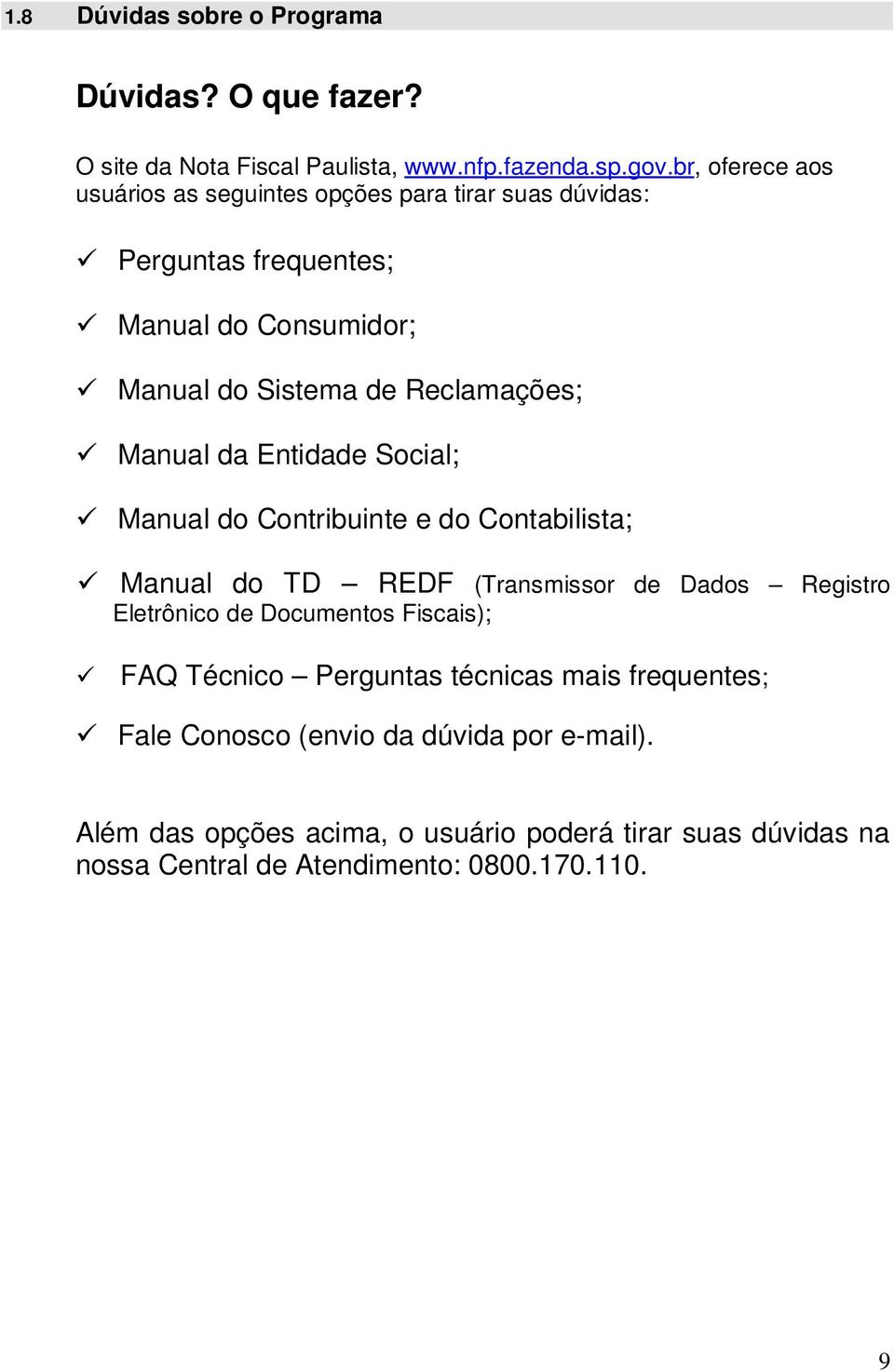 1.8 Dúvidas sobre o Programa

Dúvidas? O que fazer?

O site da Nota Fiscal Paulista, www.nfp.fazenda.sp.gov.br, oferece aos usuários as seguintes opções para tirar suas dúvidas:

✓ Perguntas frequentes;

✓ Manual do Consumidor;

✓ Manual do Sistema de Reclamações;

✓ Manual da Entidade Social;

✓ Manual do Contribuinte e do Contabilista;

✓ Manual do TD – REDF (Transmissor de Dados – Registro Eletrônico de Documentos Fiscais);

✓ FAQ Técnico – Perguntas técnicas mais frequentes;

✓ Fale Conosco (envio da dúvida por e-mail).

Além das opções acima, o usuário poderá tirar suas dúvidas na nossa Central de Atendimento: 0800.170.110.

9